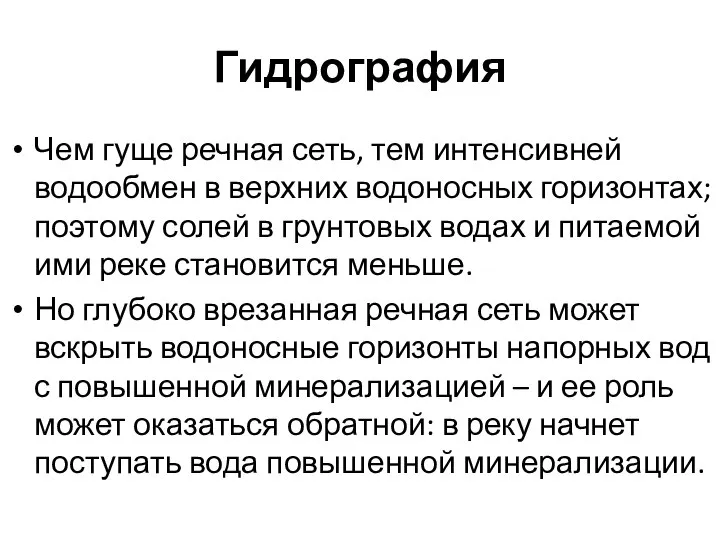 Гидрография

• Чем гуще речная сеть, тем интенсивней водообмен в верхних водоносных горизонтах; поэтому солей в грунтовых водах и питаемой ими реке становится меньше.
• Но глубоко врезанная речная сеть может вскрыть водоносные горизонты напорных вод с повышенной минерализацией – и ее роль может оказаться обратной: в реку начнет поступать вода повышенной минерализации.